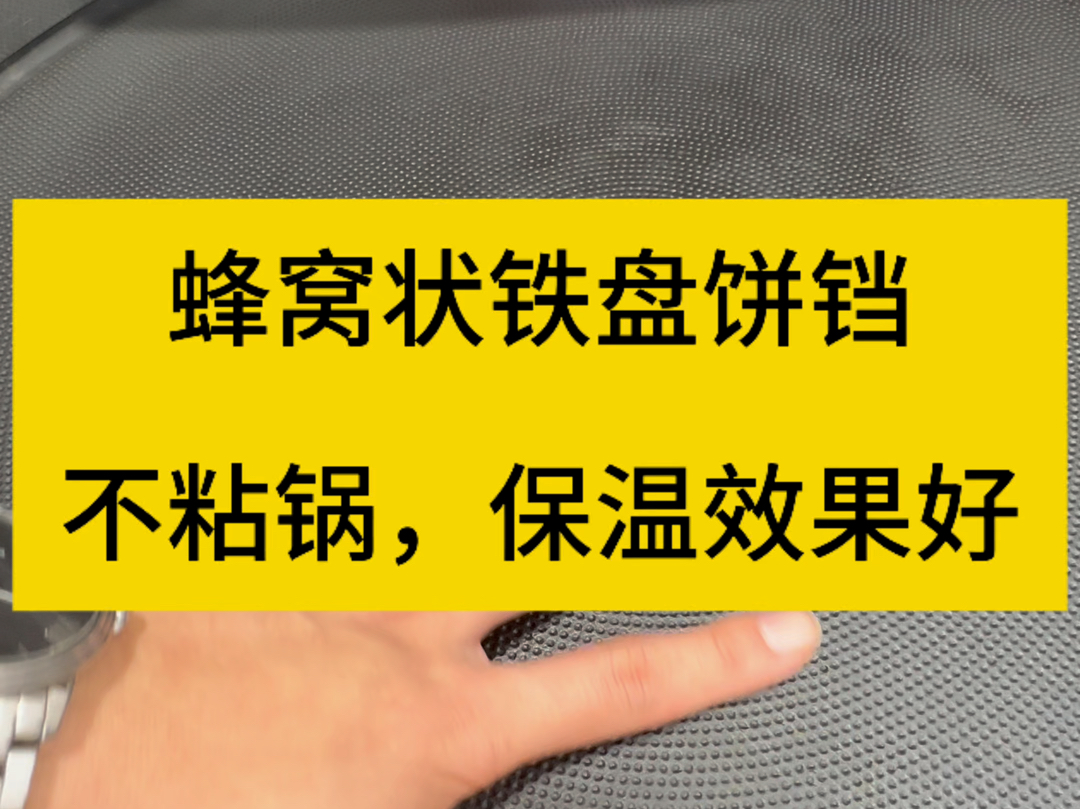 蜂窝状铁盘饼铛

不粘锅，保温效果好